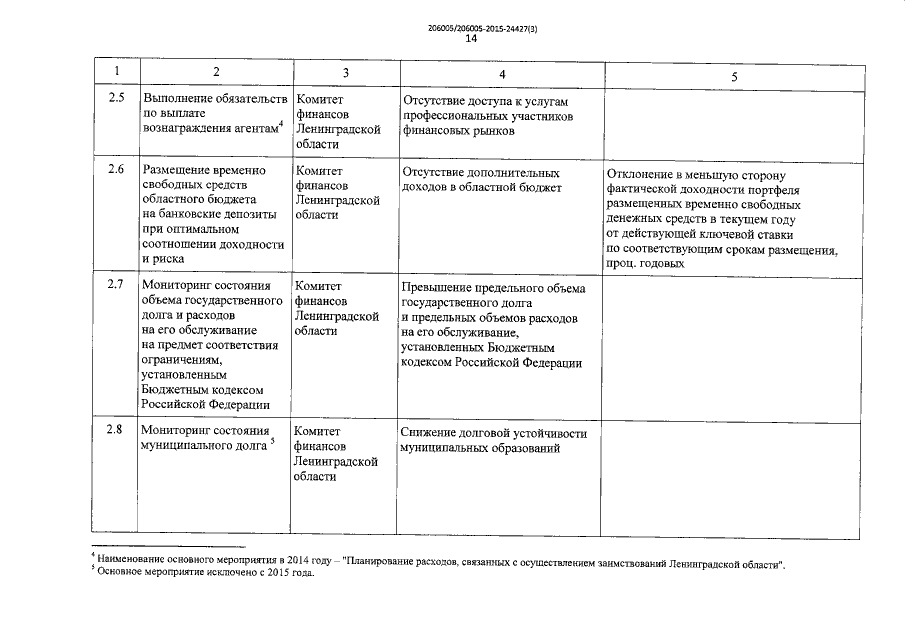 206005/206005-2015-24427(3)
14

| 1 | 2 | 3 | 4 | 5 |
|---|---|---|---|---|
| 2.5 | Выполнение обязательств по выплате вознаграждения агентам$^4$ | Комитет финансов Ленинградской области | Отсутствие доступа к услугам профессиональных участников финансовых рынков | |
| 2.6 | Размещение временно свободных средств областного бюджета на банковские депозиты при оптимальном соотношении доходности и риска | Комитет финансов Ленинградской области | Отсутствие дополнительных доходов в областной бюджет | Отклонение в меньшую сторону фактической доходности портфеля размещенных временно свободных денежных средств в текущем году от действующей ключевой ставки по соответствующим срокам размещения, проц. годовых |
| 2.7 | Мониторинг состояния объема государственного долга и расходов на его обслуживание на предмет соответствия ограничениям, установленным Бюджетным кодексом Российской Федерации | Комитет финансов Ленинградской области | Превышение предельного объема государственного долга и предельных объемов расходов на его обслуживание, установленных Бюджетным кодексом Российской Федерации | |
| 2.8 | Мониторинг состояния муниципального долга $^5$ | Комитет финансов Ленинградской области | Снижение долговой устойчивости муниципальных образований | |

$^4$ Наименование основного мероприятия в 2014 году – "Планирование расходов, связанных с осуществлением заимствований Ленинградской области".
$^5$ Основное мероприятие исключено с 2015 года.